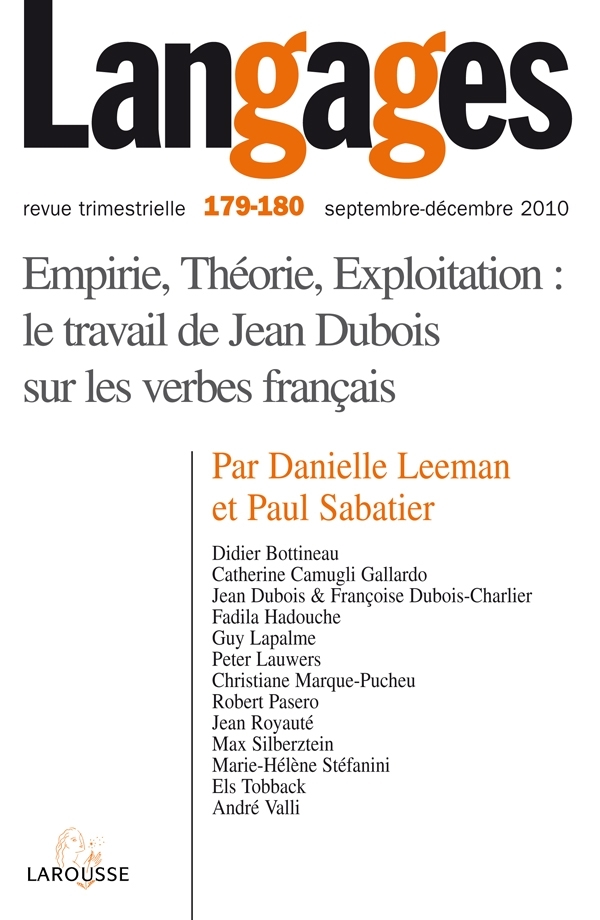 Langages

revue trimestrielle 179-180 septembre-décembre 2010

Empirie, Théorie, Exploitation : le travail de Jean Dubois sur les verbes français

Par Danielle Leeman et Paul Sabatier

Didier Bottineau
Catherine Camugli Gallardo
Jean Dubois & Françoise Dubois-Charlier
Fadila Hadouche
Guy Lapalme
Peter Lauwers
Christiane Marque-Pucheu
Robert Pasero
Jean Royauté
Max Silberztein
Marie-Hélène Stéfanini
Els Tobback
André Valli

LAROUSSE